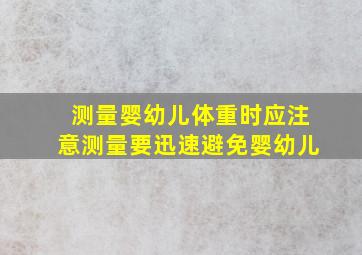 测量婴幼儿体重时应注意测量要迅速避免婴幼儿